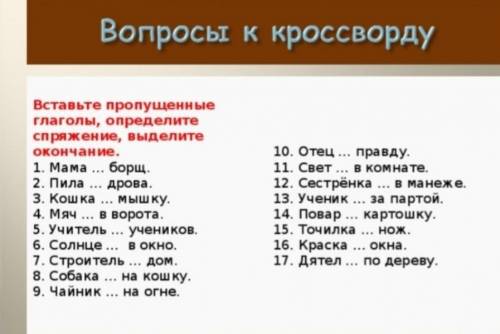 Вопросы к кроссворду

Вставьте пропущенные глаголы, определите спряжение, выделите окончание.
1. Мама … борщ.
2. Пила … дрова.
3. Кошка … мышку.
4. Мяч … в ворота.
5. Учитель … учеников.
6. Солнце … в окно.
7. Строитель … дом.
8. Собака … на кошку.
9. Чайник … на огне.

10. Отец … правду.
11. Свет … в комнате.
12. Сестрёнка … в манеже.
13. Ученик … за партой.
14. Повар … картошку.
15. Точилка … нож.
16. Краска … окна.
17. Дятел … по дереву.